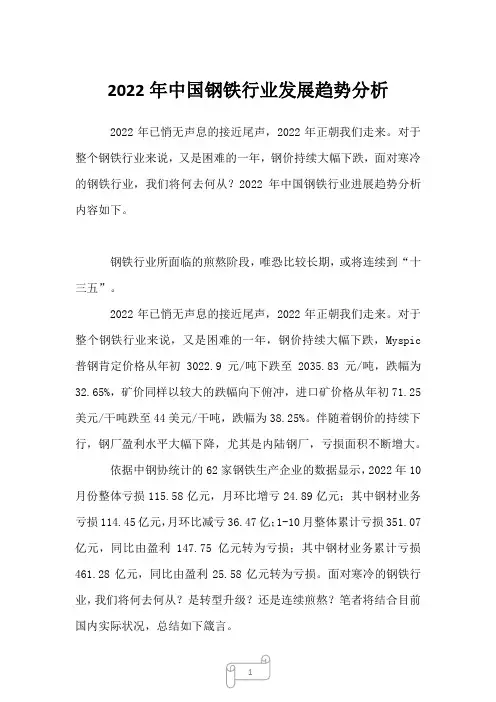 2022 年中国钢铁行业发展趋势分析

2022 年已悄无声息的接近尾声，2022 年正朝我们走来。对于整个钢铁行业来说，又是困难的一年，钢价持续大幅下跌，面对寒冷的钢铁行业，我们将何去何从？2022 年中国钢铁行业进展趋势分析内容如下。

钢铁行业所面临的煎熬阶段，唯恐比较长期，或将连续到“十三五”。

2022 年已悄无声息的接近尾声，2022 年正朝我们走来。对于整个钢铁行业来说，又是困难的一年，钢价持续大幅下跌，Myspic 普钢肯定价格从年初 3022.9 元/吨下跌至 2035.83 元/吨，跌幅为 32.65%，矿价同样以较大的跌幅向下俯冲，进口矿价格从年初 71.25 美元/干吨跌至 44 美元/干吨，跌幅为 38.25%。伴随着钢价的持续下行，钢厂盈利水平大幅下降，尤其是内陆钢厂，亏损面积不断增大。

依据中钢协统计的 62 家钢铁生产企业的数据显示，2022 年 10 月份整体亏损 115.58 亿元，月环比增亏 24.89 亿元；其中钢材业务亏损 114.45 亿元，月环比减亏 36.47 亿；1-10 月整体累计亏损 351.07 亿元，同比由盈利 147.75 亿元转为亏损；其中钢材业务累计亏损 461.28 亿元，同比由盈利 25.58 亿元转为亏损。面对寒冷的钢铁行业，我们将何去何从？是转型升级？还是连续煎熬？笔者将结合目前国内实际状况，总结如下箴言。

1